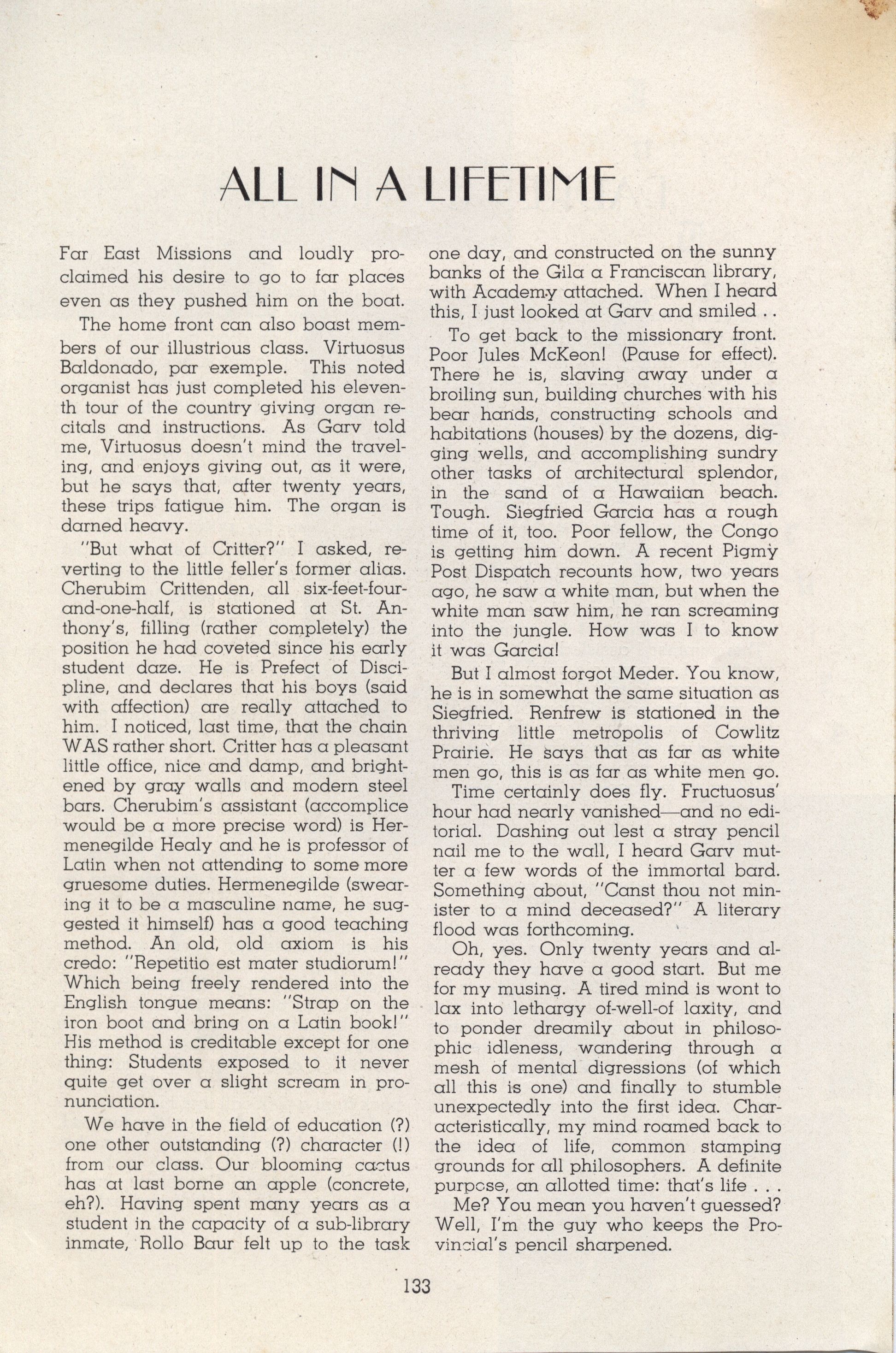 ALL IN A LIFETIME

Far East Missions and loudly proclaimed his desire to go to far places even as they pushed him on the boat.

The home front can also boast members of our illustrious class. Virtuosus Baldonado, par exemple. This noted organist has just completed his eleventh tour of the country giving organ recitals and instructions. As Garv told me, Virtuosus doesn't mind the traveling, and enjoys giving out, as it were, but he says that, after twenty years, these trips fatigue him. The organ is darned heavy.

"But what of Critter?" I asked, reverting to the little feller's former alias. Cherubim Crittenden, all six-feet-four-and-one-half, is stationed at St. Anthony's, filling (rather completely) the position he had coveted since his early student daze. He is Prefect of Discipline, and declares that his boys (said with affection) are really attached to him. I noticed, last time, that the chain WAS rather short. Critter has a pleasant little office, nice and damp, and brightened by gray walls and modern steel bars. Cherubim's assistant (accomplice would be a more precise word) is Hermenegilde Healy and he is professor of Latin when not attending to some more gruesome duties. Hermenegilde (swearing it to be a masculine name, he suggested it himself) has a good teaching method. An old, old axiom is his credo: "Repetitio est mater studiorum!" Which being freely rendered into the English tongue means: "Strap on the iron boot and bring on a Latin book!" His method is creditable except for one thing: Students exposed to it never quite get over a slight scream in pronunciation.

We have in the field of education (?) one other outstanding (?) character (!) from our class. Our blooming cactus has at last borne an apple (concrete, eh?). Having spent many years as a student in the capacity of a sub-library inmate, Rollo Baur felt up to the task one day, and constructed on the sunny banks of the Gila a Franciscan library, with Academy attached. When I heard this, I just looked at Garv and smiled . .

To get back to the missionary front. Poor Jules McKeon! (Pause for effect). There he is, slaving away under a broiling sun, building churches with his bear hands, constructing schools and habitations (houses) by the dozens, digging wells, and accomplishing sundry other tasks of architectural splendor, in the sand of a Hawaiian beach. Tough. Siegfried Garcia has a rough time of it, too. Poor fellow, the Congo is getting him down. A recent Pigmy Post Dispatch recounts how, two years ago, he saw a white man, but when the white man saw him, he ran screaming into the jungle. How was I to know it was Garcia!

But I almost forgot Meder. You know, he is in somewhat the same situation as Siegfried. Renfrew is stationed in the thriving little metropolis of Cowlitz Prairie. He says that as far as white men go, this is as far as white men go.

Time certainly does fly. Fructuosus' hour had nearly vanished—and no editorial. Dashing out lest a stray pencil nail me to the wall, I heard Garv mutter a few words of the immortal bard. Something about, "Canst thou not minister to a mind deceased?" A literary flood was forthcoming.

Oh, yes. Only twenty years and already they have a good start. But me for my musing. A tired mind is wont to lax into lethargy of-well-of laxity, and to ponder dreamily about in philosophic idleness, wandering through a mesh of mental digressions (of which all this is one) and finally to stumble unexpectedly into the first idea. Characteristically, my mind roamed back to the idea of life, common stamping grounds for all philosophers. A definite purpose, an allotted time: that's life . . .

Me? You mean you haven't guessed? Well, I'm the guy who keeps the Provincial's pencil sharpened.

133